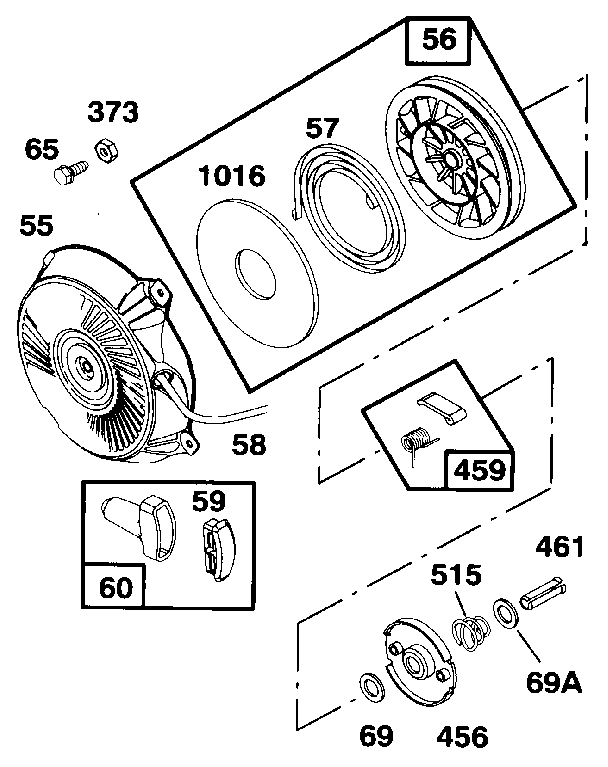 56
373
65
57
1016
55
58
459
59
60
461
515
69A
69
456